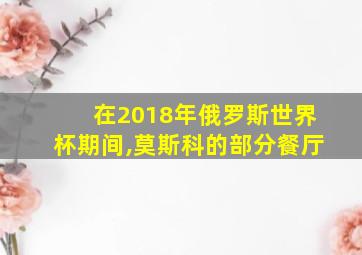 在2018年俄罗斯世界杯期间,莫斯科的部分餐厅